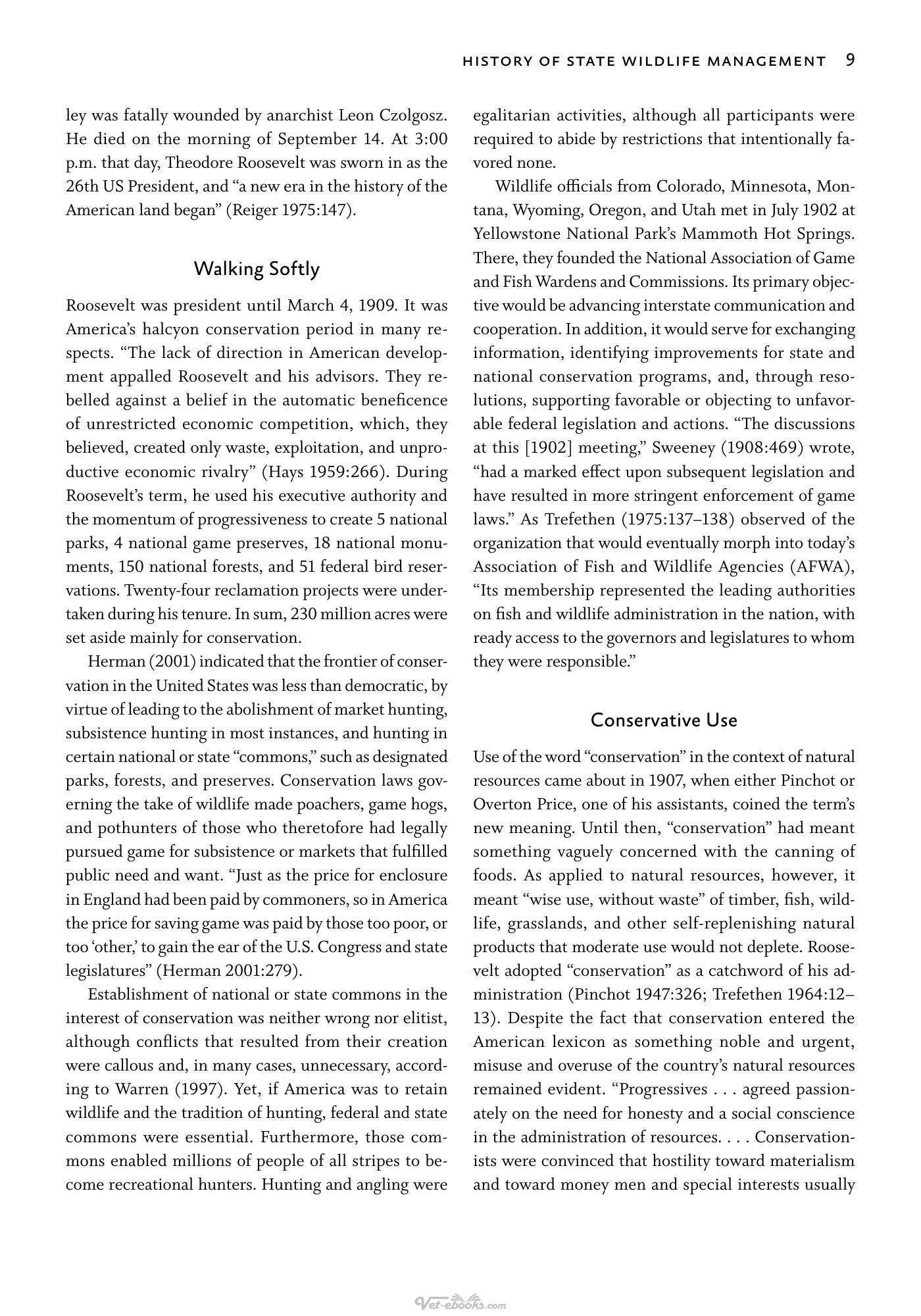 HISTORY OF STATE WILDLIFE MANAGEMENT 9

ley was fatally wounded by anarchist Leon Czolgosz. He died on the morning of September 14. At 3:00 p.m. that day, Theodore Roosevelt was sworn in as the 26th US President, and "a new era in the history of the American land began" (Reiger 1975:147).

Walking Softly

Roosevelt was president until March 4, 1909. It was America's halcyon conservation period in many respects. "The lack of direction in American development appalled Roosevelt and his advisors. They rebelled against a belief in the automatic beneficence of unrestricted economic competition, which, they believed, created only waste, exploitation, and unproductive economic rivalry" (Hays 1959:266). During Roosevelt's term, he used his executive authority and the momentum of progressiveness to create 5 national parks, 4 national game preserves, 18 national monuments, 150 national forests, and 51 federal bird reservations. Twenty-four reclamation projects were undertaken during his tenure. In sum, 230 million acres were set aside mainly for conservation.

Herman (2001) indicated that the frontier of conservation in the United States was less than democratic, by virtue of leading to the abolishment of market hunting, subsistence hunting in most instances, and hunting in certain national or state "commons," such as designated parks, forests, and preserves. Conservation laws governing the take of wildlife made poachers, game hogs, and pothunters of those who theretofore had legally pursued game for subsistence or markets that fulfilled public need and want. "Just as the price for enclosure in England had been paid by commoners, so in America the price for saving game was paid by those too poor, or too 'other,' to gain the ear of the U.S. Congress and state legislatures" (Herman 2001:279).

Establishment of national or state commons in the interest of conservation was neither wrong nor elitist, although conflicts that resulted from their creation were callous and, in many cases, unnecessary, according to Warren (1997). Yet, if America was to retain wildlife and the tradition of hunting, federal and state commons were essential. Furthermore, those commons enabled millions of people of all stripes to become recreational hunters. Hunting and angling were egalitarian activities, although all participants were required to abide by restrictions that intentionally favored none.

Wildlife officials from Colorado, Minnesota, Montana, Wyoming, Oregon, and Utah met in July 1902 at Yellowstone National Park's Mammoth Hot Springs. There, they founded the National Association of Game and Fish Wardens and Commissions. Its primary objective would be advancing interstate communication and cooperation. In addition, it would serve for exchanging information, identifying improvements for state and national conservation programs, and, through resolutions, supporting favorable or objecting to unfavorable federal legislation and actions. "The discussions at this [1902] meeting," Sweeney (1908:469) wrote, "had a marked effect upon subsequent legislation and have resulted in more stringent enforcement of game laws." As Trefethen (1975:137–138) observed of the organization that would eventually morph into today's Association of Fish and Wildlife Agencies (AFWA), "Its membership represented the leading authorities on fish and wildlife administration in the nation, with ready access to the governors and legislatures to whom they were responsible."

Conservative Use

Use of the word "conservation" in the context of natural resources came about in 1907, when either Pinchot or Overton Price, one of his assistants, coined the term's new meaning. Until then, "conservation" had meant something vaguely concerned with the canning of foods. As applied to natural resources, however, it meant "wise use, without waste" of timber, fish, wildlife, grasslands, and other self-replenishing natural products that moderate use would not deplete. Roosevelt adopted "conservation" as a catchword of his administration (Pinchot 1947:326; Trefethen 1964:12–13). Despite the fact that conservation entered the American lexicon as something noble and urgent, misuse and overuse of the country's natural resources remained evident. "Progressives . . . agreed passionately on the need for honesty and a social conscience in the administration of resources. . . . Conservationists were convinced that hostility toward materialism and toward money men and special interests usually

Vet-ebooks.com